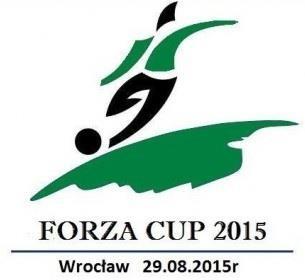 FORZA CUP 2015

Wrocław 29.08.2015r